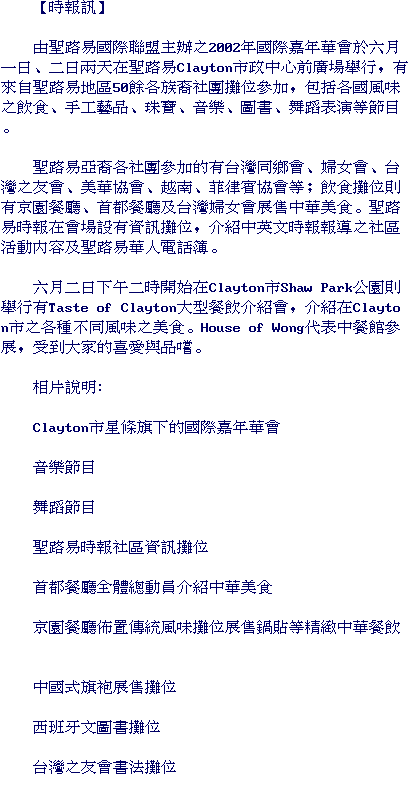 【時報訊】

由聖路易國際聯盟主辦之2002年國際嘉年華會於六月一日、二日兩天在聖路易Clayton市政中心前廣場舉行，有來自聖路易地區50餘各族裔社團攤位參加，包括各國風味之飲食、手工藝品、珠寶、音樂、圖書、舞蹈表演等節目。

聖路易亞裔各社團參加的有台灣同鄉會、婦女會、台灣之友會、美華協會、越南、菲律賓協會等；飲食攤位則有京園餐廳、首都餐廳及台灣婦女會展售中華美食。聖路易時報在會場設有資訊攤位，介紹中英文時報報導之社區活動內容及聖路易華人電話簿。

六月二日下午二時開始在Clayton市Shaw Park公園則舉行有Taste of Clayton大型餐飲介紹會，介紹在Clayton市之各種不同風味之美食。House of Wong代表中餐館參展，受到大家的喜愛與品嚐。

相片說明:

Clayton市星條旗下的國際嘉年華會

音樂節目

舞蹈節目

聖路易時報社區資訊攤位

首都餐廳全體總動員介紹中華美食

京園餐廳佈置傳統風味攤位展售鍋貼等精緻中華餐飲

中國式旗袍展售攤位

西班牙文圖書攤位

台灣之友會書法攤位